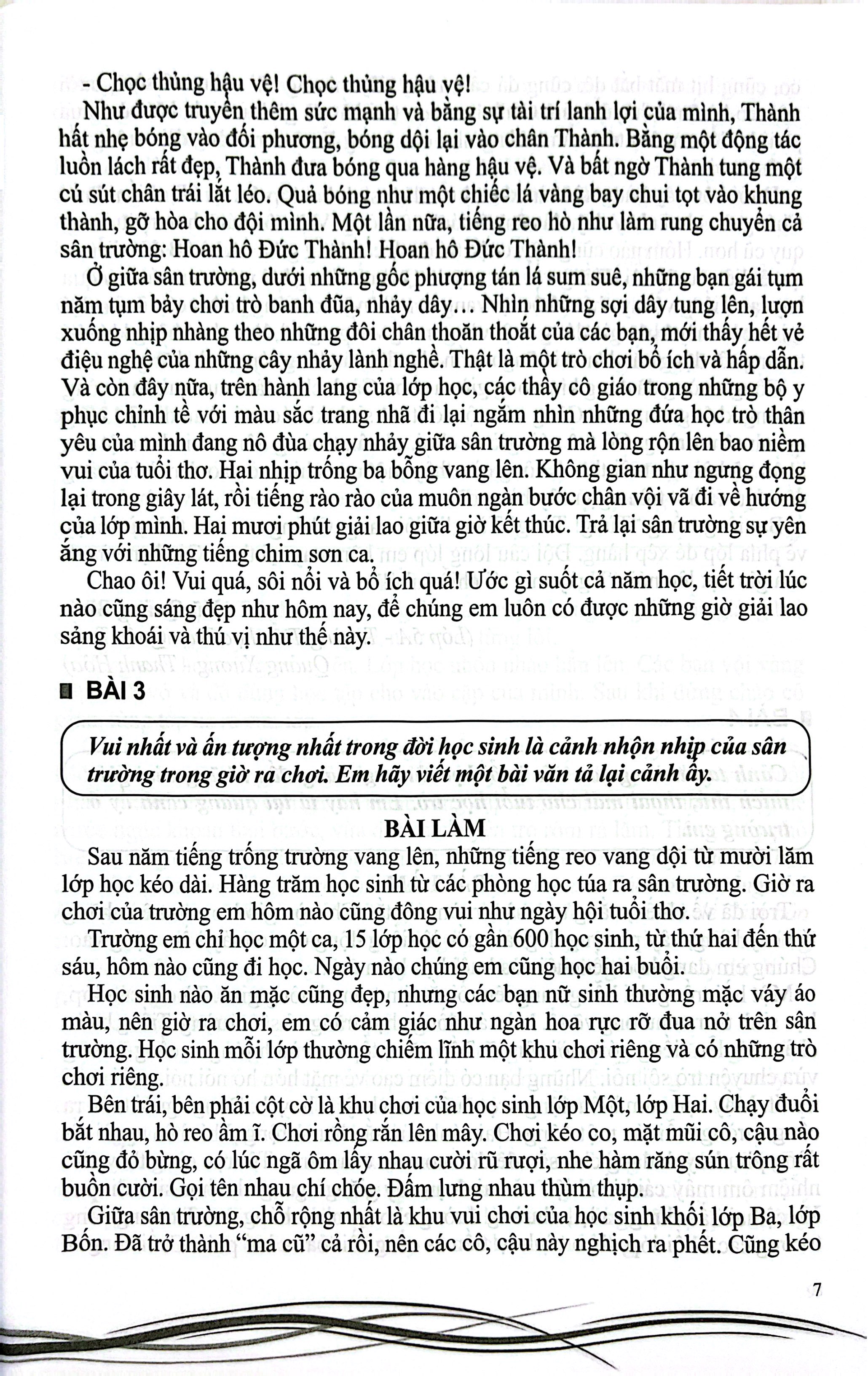 - Chọc thủng hậu vệ! Chọc thủng hậu vệ!

Như được truyền thêm sức mạnh và bằng sự tài trí lanh lợi của mình, Thành hất nhẹ bóng vào đối phương, bóng dội lại vào chân Thành. Bằng một động tác luồn lách rất đẹp, Thành đưa bóng qua hàng hậu vệ. Và bất ngờ Thành tung một cú sút chân trái lắt léo. Quả bóng như một chiếc lá vàng bay chui tọt vào khung thành, gỡ hòa cho đội mình. Một lần nữa, tiếng reo hò như làm rung chuyển cả sân trường: Hoan hô Đức Thành! Hoan hô Đức Thành!

Ở giữa sân trường, dưới những gốc phượng tán lá sum suê, những bạn gái tụm năm tụm bảy chơi trò banh đũa, nhảy dây... Nhìn những sợi dây tung lên, lượn xuống nhịp nhàng theo những đôi chân thoăn thoắt của các bạn, mới thấy hết vẻ điệu nghệ của những cây nhảy lành nghề. Thật là một trò chơi bổ ích và hấp dẫn. Và còn đây nữa, trên hành lang của lớp học, các thầy cô giáo trong những bộ y phục chỉnh tề với màu sắc trang nhã đi lại ngắm nhìn những đứa học trò thân yêu của mình đang nô đùa chạy nhảy giữa sân trường mà lòng rộn lên bao niềm vui của tuổi thơ. Hai nhịp trống ba bỗng vang lên. Không gian như ngưng đọng lại trong giây lát, rồi tiếng rào rào của muôn ngàn bước chân vội vã đi về hướng của lớp mình. Hai mươi phút giải lao giữa giờ kết thúc. Trả lại sân trường sự yên ắng với những tiếng chim sơn ca.

Chao ôi! Vui quá, sôi nổi và bổ ích quá! Ước gì suốt cả năm học, tiết trời lúc nào cũng sáng đẹp như hôm nay, để chúng em luôn có được những giờ giải lao sảng khoái và thú vị như thế này.

BÀI 3

Vui nhất và ấn tượng nhất trong đời học sinh là cảnh nhộn nhịp của sân trường trong giờ ra chơi. Em hãy viết một bài văn tả lại cảnh ấy.

BÀI LÀM

Sau năm tiếng trống trường vang lên, những tiếng reo vang dội từ mười lăm lớp học kéo dài. Hàng trăm học sinh từ các phòng học túa ra sân trường. Giờ ra chơi của trường em hôm nào cũng đông vui như ngày hội tuổi thơ.

Trường em chỉ học một ca, 15 lớp học có gần 600 học sinh, từ thứ hai đến thứ sáu, hôm nào cũng đi học. Ngày nào chúng em cũng học hai buổi.

Học sinh nào ăn mặc cũng đẹp, nhưng các bạn nữ sinh thường mặc váy áo màu, nên giờ ra chơi, em có cảm giác như ngàn hoa rực rỡ đua nở trên sân trường. Học sinh mỗi lớp thường chiếm lĩnh một khu chơi riêng và có những trò chơi riêng.

Bên trái, bên phải cột cờ là khu chơi của học sinh lớp Một, lớp Hai. Chạy đuổi bắt nhau, hò reo ầm ĩ. Chơi rồng rắn lên mây. Chơi kéo co, mặt mũi cô, cậu nào cũng đỏ bừng, có lúc ngã ôm lấy nhau cười rũ rượi, nhe hàm răng sún trông rất buồn cười. Gọi tên nhau chí chóe. Đấm lưng nhau thùm thụp.

Giữa sân trường, chỗ rộng nhất là khu vui chơi của học sinh khối lớp Ba, lớp Bốn. Đã trở thành "ma cũ" cả rồi, nên các cô, cậu này nghịch ra phết. Cũng kéo

7